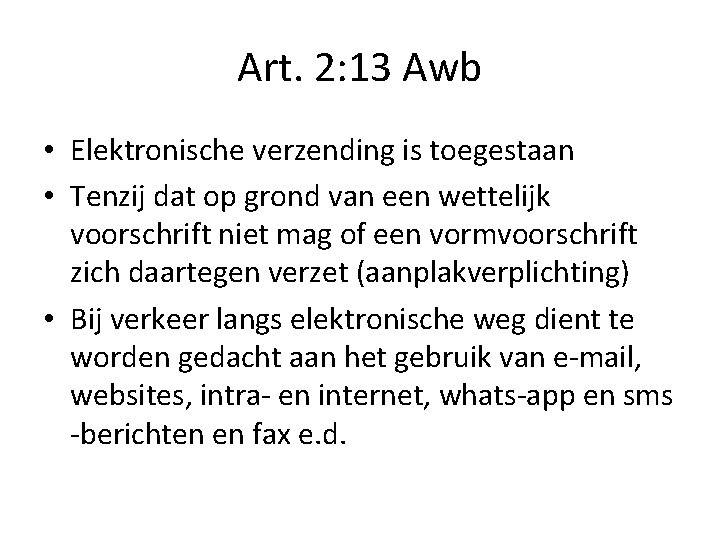 Art. 2:13 Awb

• Elektronische verzending is toegestaan
• Tenzij dat op grond van een wettelijk voorschrift niet mag of een vormvoorschrift zich daartegen verzet (aanplakverplichting)
• Bij verkeer langs elektronische weg dient te worden gedacht aan het gebruik van e-mail, websites, intra- en internet, whats-app en sms -berichten en fax e.d.